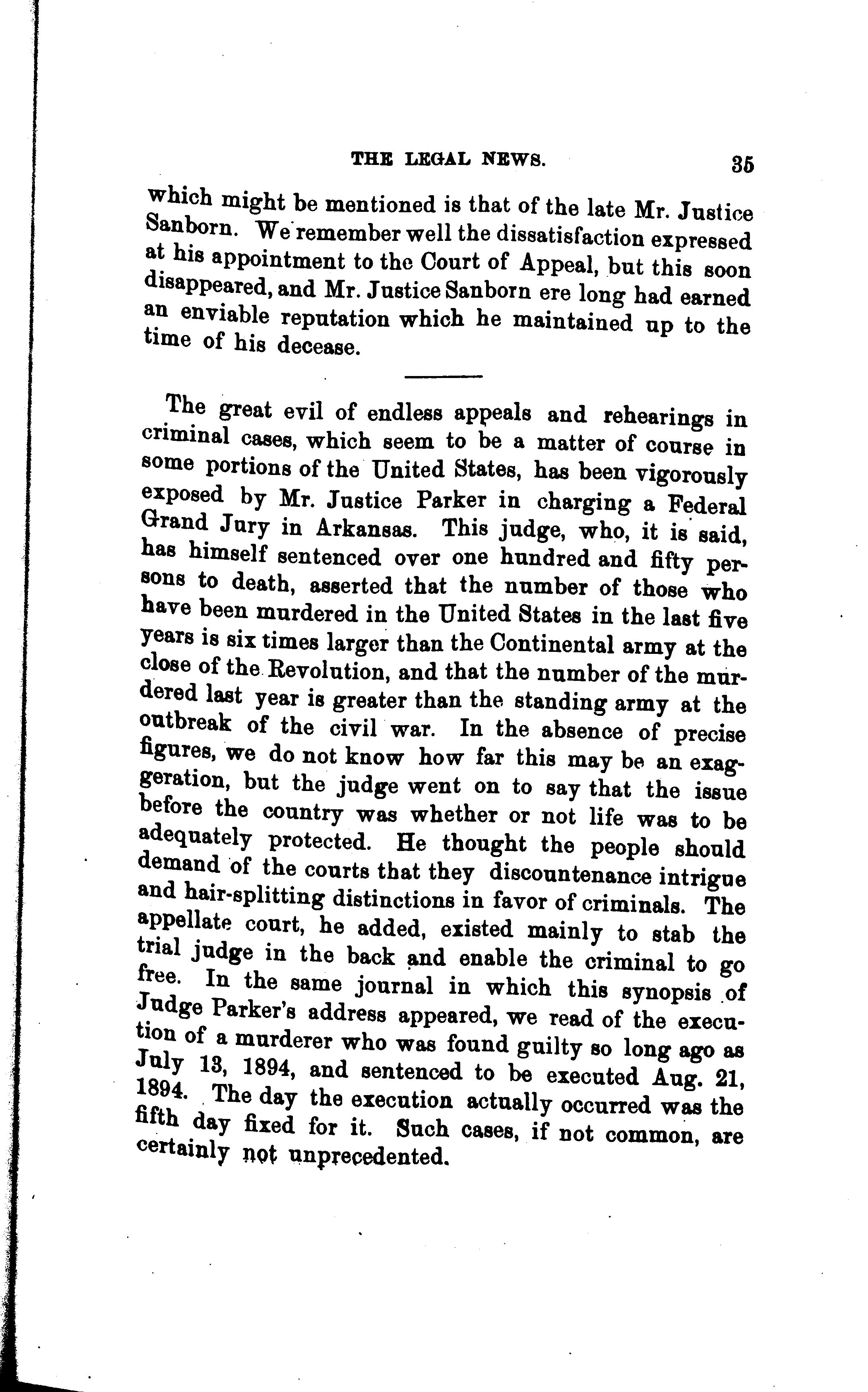 THE LEGAL NEWS. 35

which might be mentioned is that of the late Mr. Justice Sanborn. We remember well the dissatisfaction expressed at his appointment to the Court of Appeal, but this soon disappeared, and Mr. Justice Sanborn ere long had earned an enviable reputation which he maintained up to the time of his decease.

The great evil of endless appeals and rehearings in criminal cases, which seem to be a matter of course in some portions of the United States, has been vigorously exposed by Mr. Justice Parker in charging a Federal Grand Jury in Arkansas. This judge, who, it is said, has himself sentenced over one hundred and fifty persons to death, asserted that the number of those who have been murdered in the United States in the last five years is six times larger than the Continental army at the close of the Revolution, and that the number of the murdered last year is greater than the standing army at the outbreak of the civil war. In the absence of precise figures, we do not know how far this may be an exaggeration, but the judge went on to say that the issue before the country was whether or not life was to be adequately protected. He thought the people should demand of the courts that they discountenance intrigue and hair-splitting distinctions in favor of criminals. The appellate court, he added, existed mainly to stab the trial judge in the back and enable the criminal to go free. In the same journal in which this synopsis of Judge Parker's address appeared, we read of the execution of a murderer who was found guilty so long ago as July 13, 1894, and sentenced to be executed Aug. 21, 1894. The day the execution actually occurred was the fifth day fixed for it. Such cases, if not common, are certainly not unprecedented.